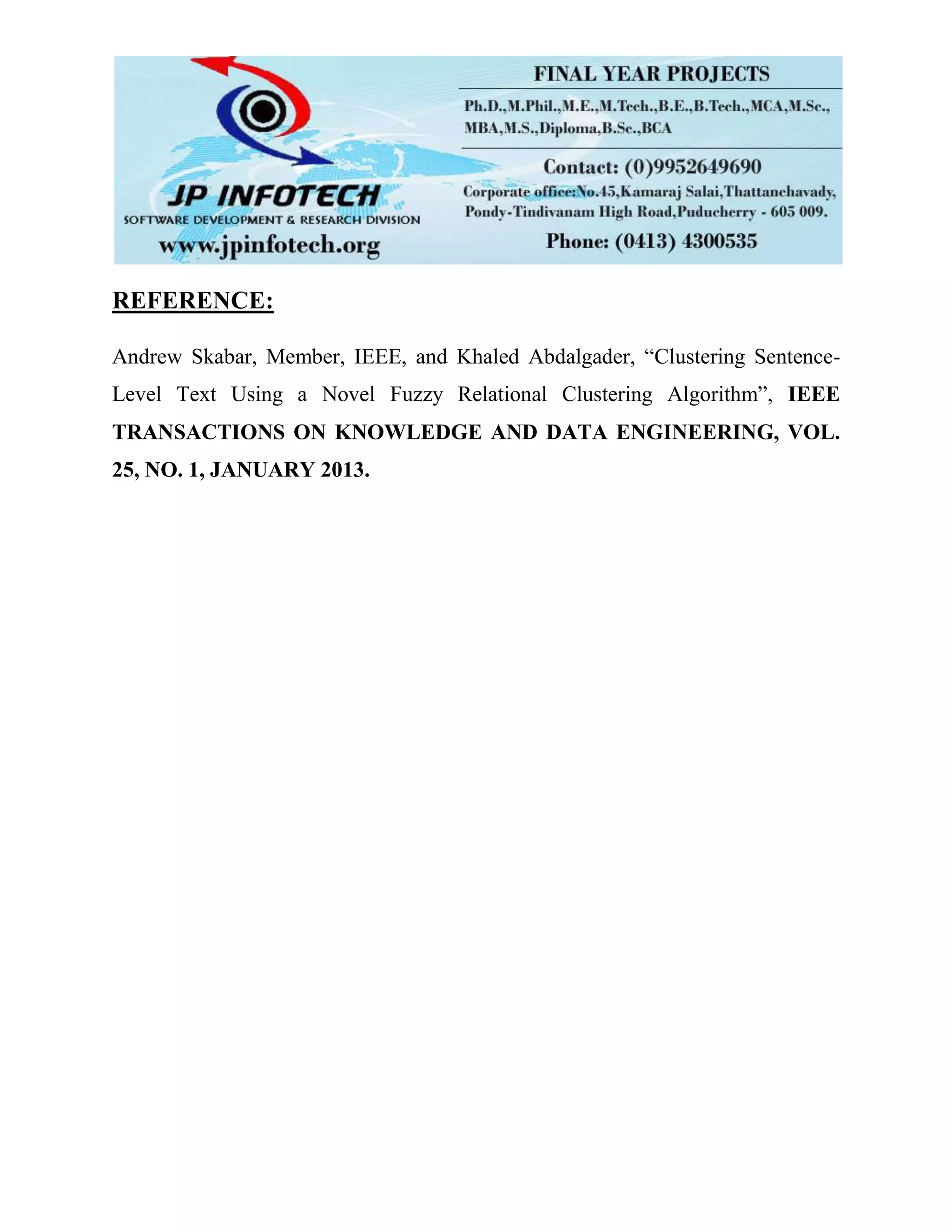 JP INFOTECH
SOFTWARE DEVELOPMENT & RESEARCH DIVISION
www.jpinfotech.org

FINAL YEAR PROJECTS
Ph.D.,M.Phil.,M.E.,M.Tech.,B.E.,B.Tech.,MCA,M.Sc., MBA,M.S.,Diploma,B.Sc.,BCA

Contact: (0)9952649690
Corporate office:No.45,Kamaraj Salai,Thattanchavady, Pondy-Tindivanam High Road,Puducherry - 605 009.
Phone: (0413) 4300535

REFERENCE:

Andrew Skabar, Member, IEEE, and Khaled Abdalgader, “Clustering Sentence-Level Text Using a Novel Fuzzy Relational Clustering Algorithm”, IEEE TRANSACTIONS ON KNOWLEDGE AND DATA ENGINEERING, VOL. 25, NO. 1, JANUARY 2013.